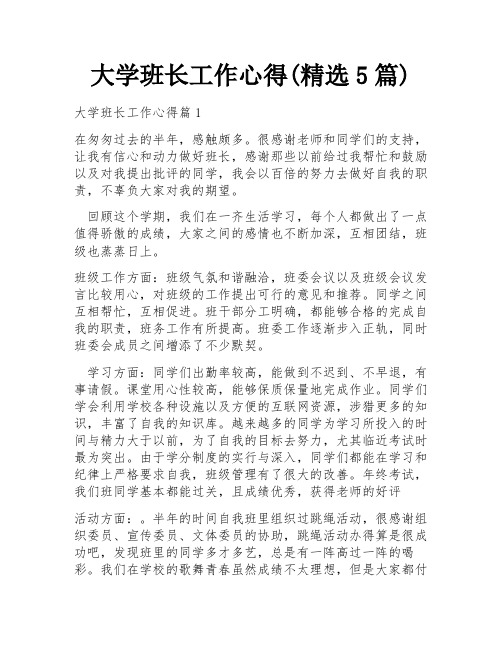 大学班长工作心得(精选 5 篇)

大学班长工作心得篇 1

在匆匆过去的半年，感触颇多。很感谢老师和同学们的支持，让我有信心和动力做好班长，感谢那些以前给过我帮忙和鼓励以及对我提出批评的同学，我会以百倍的努力去做好自我的职责，不辜负大家对我的期望。

回顾这个学期，我们在一齐生活学习，每个人都做出了一点值得骄傲的成绩，大家之间的感情也不断加深，互相团结，班级也蒸蒸日上。

班级工作方面：班级气氛和谐融洽，班委会议以及班级会议发言比较用心，对班级的工作提出可行的意见和推荐。同学之间互相帮忙，互相促进。班干部分工明确，都能够合格的完成自我的职责，班务工作有所提高。班委工作逐渐步入正轨，同时班委会成员之间增添了不少默契。

学习方面：同学们出勤率较高，能做到不迟到、不早退，有事请假。课堂用心性较高，能够保质保量地完成作业。同学们学会利用学校各种设施以及方便的互联网资源，涉猎更多的知识，丰富了自我的知识库。越来越多的同学为学习所投入的时间与精力大于以前，为了自我的目标去努力，尤其临近考试时最为突出。由于学分制度的实行与深入，同学们都能在学习和纪律上严格要求自我，班级管理有了很大的改善。年终考试，我们班同学基本都能过关，且成绩优秀，获得老师的好评

活动方面：。半年的时间自我班里组织过跳绳活动，很感谢组织委员、宣传委员、文体委员的协助，跳绳活动办得算是很成功吧，发现班里的同学多才多艺，总是有一阵高过一阵的喝彩。我们在学校的歌舞青春虽然成绩不太理想，但是大家都付